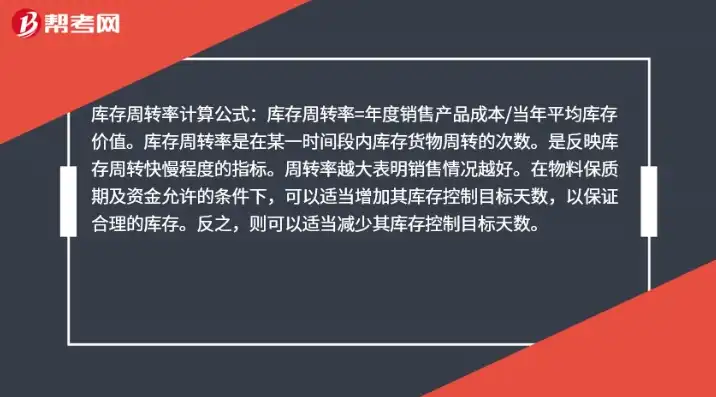 帮考网

库存周转率计算公式：库存周转率=年度销售产品成本/当年平均库存价值。库存周转率是在某一时间段内库存货物周转的次数。是反映库存周转快慢程度的指标。周转率越大表明销售情况越好。在物料保质期及资金允许的条件下，可以适当增加其库存控制目标天数，以保证合理的库存。反之，则可以适当减少其库存控制目标天数。